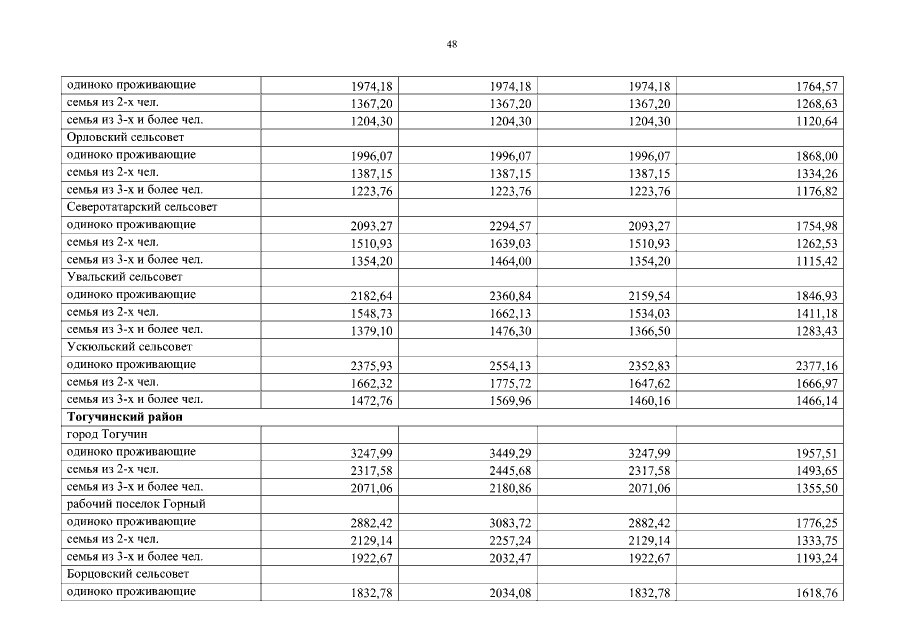 48

| | | | | |
|---|---|---|---|---|
| одиноко проживающие | 1974,18 | 1974,18 | 1974,18 | 1764,57 |
| семья из 2-х чел. | 1367,20 | 1367,20 | 1367,20 | 1268,63 |
| семья из 3-х и более чел. | 1204,30 | 1204,30 | 1204,30 | 1120,64 |
| Орловский сельсовет | | | | |
| одиноко проживающие | 1996,07 | 1996,07 | 1996,07 | 1868,00 |
| семья из 2-х чел. | 1387,15 | 1387,15 | 1387,15 | 1334,26 |
| семья из 3-х и более чел. | 1223,76 | 1223,76 | 1223,76 | 1176,82 |
| Северотатарский сельсовет | | | | |
| одиноко проживающие | 2093,27 | 2294,57 | 2093,27 | 1754,98 |
| семья из 2-х чел. | 1510,93 | 1639,03 | 1510,93 | 1262,53 |
| семья из 3-х и более чел. | 1354,20 | 1464,00 | 1354,20 | 1115,42 |
| Увальский сельсовет | | | | |
| одиноко проживающие | 2182,64 | 2360,84 | 2159,54 | 1846,93 |
| семья из 2-х чел. | 1548,73 | 1662,13 | 1534,03 | 1411,18 |
| семья из 3-х и более чел. | 1379,10 | 1476,30 | 1366,50 | 1283,43 |
| Ускюльский сельсовет | | | | |
| одиноко проживающие | 2375,93 | 2554,13 | 2352,83 | 2377,16 |
| семья из 2-х чел. | 1662,32 | 1775,72 | 1647,62 | 1666,97 |
| семья из 3-х и более чел. | 1472,76 | 1569,96 | 1460,16 | 1466,14 |
| **Тогучинский район** | | | | |
| город Тогучин | | | | |
| одиноко проживающие | 3247,99 | 3449,29 | 3247,99 | 1957,51 |
| семья из 2-х чел. | 2317,58 | 2445,68 | 2317,58 | 1493,65 |
| семья из 3-х и более чел. | 2071,06 | 2180,86 | 2071,06 | 1355,50 |
| рабочий поселок Горный | | | | |
| одиноко проживающие | 2882,42 | 3083,72 | 2882,42 | 1776,25 |
| семья из 2-х чел. | 2129,14 | 2257,24 | 2129,14 | 1333,75 |
| семья из 3-х и более чел. | 1922,67 | 2032,47 | 1922,67 | 1193,24 |
| Борцовский сельсовет | | | | |
| одиноко проживающие | 1832,78 | 2034,08 | 1832,78 | 1618,76 |